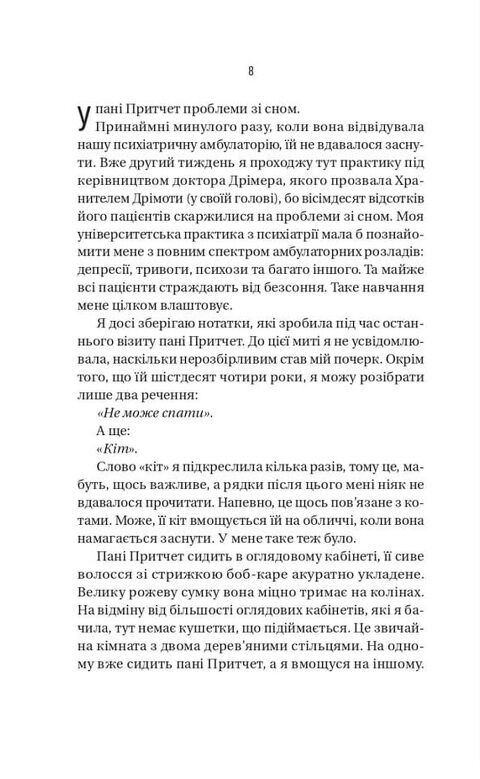 8

У пані Притчет проблеми зі сном.

Принаймні минулого разу, коли вона відвідувала нашу психіатричну амбулаторію, їй не вдавалося заснути. Вже другий тиждень я проходжу тут практику під керівництвом доктора Дрімера, якого прозвала Хранителем Дрімоти (у своїй голові), бо вісімдесят відсотків його пацієнтів скаржилися на проблеми зі сном. Моя університетська практика з психіатрії мала б познайомити мене з повним спектром амбулаторних розладів: депресії, тривоги, психози та багато іншого. Та майже всі пацієнти страждають від безсоння. Таке навчання мене цілком влаштовує.

Я досі зберігаю нотатки, які зробила під час останнього візиту пані Притчет. До цієї миті я не усвідомлювала, наскільки нерозбірливим став мій почерк. Окрім того, що їй шістдесят чотири роки, я можу розібрати лише два речення:

«Не може спати».

А ще:

«Кіт».

Слово «кіт» я підкреслила кілька разів, тому це, мабуть, щось важливе, а рядки після цього мені ніяк не вдавалося прочитати. Напевно, це щось пов'язане з котами. Може, її кіт вмощується їй на обличчі, коли вона намагається заснути. У мене таке теж було.

Пані Притчет сидить в оглядовому кабінеті, її сиве волосся зі стрижкою боб-каре акуратно укладене. Велику рожеву сумку вона міцно тримає на колінах. На відміну від більшості оглядових кабінетів, які я бачила, тут немає кушетки, що підіймається. Це звичайна кімната з двома дерев'яними стільцями. На одному вже сидить пані Притчет, а я вмощуся на іншому.